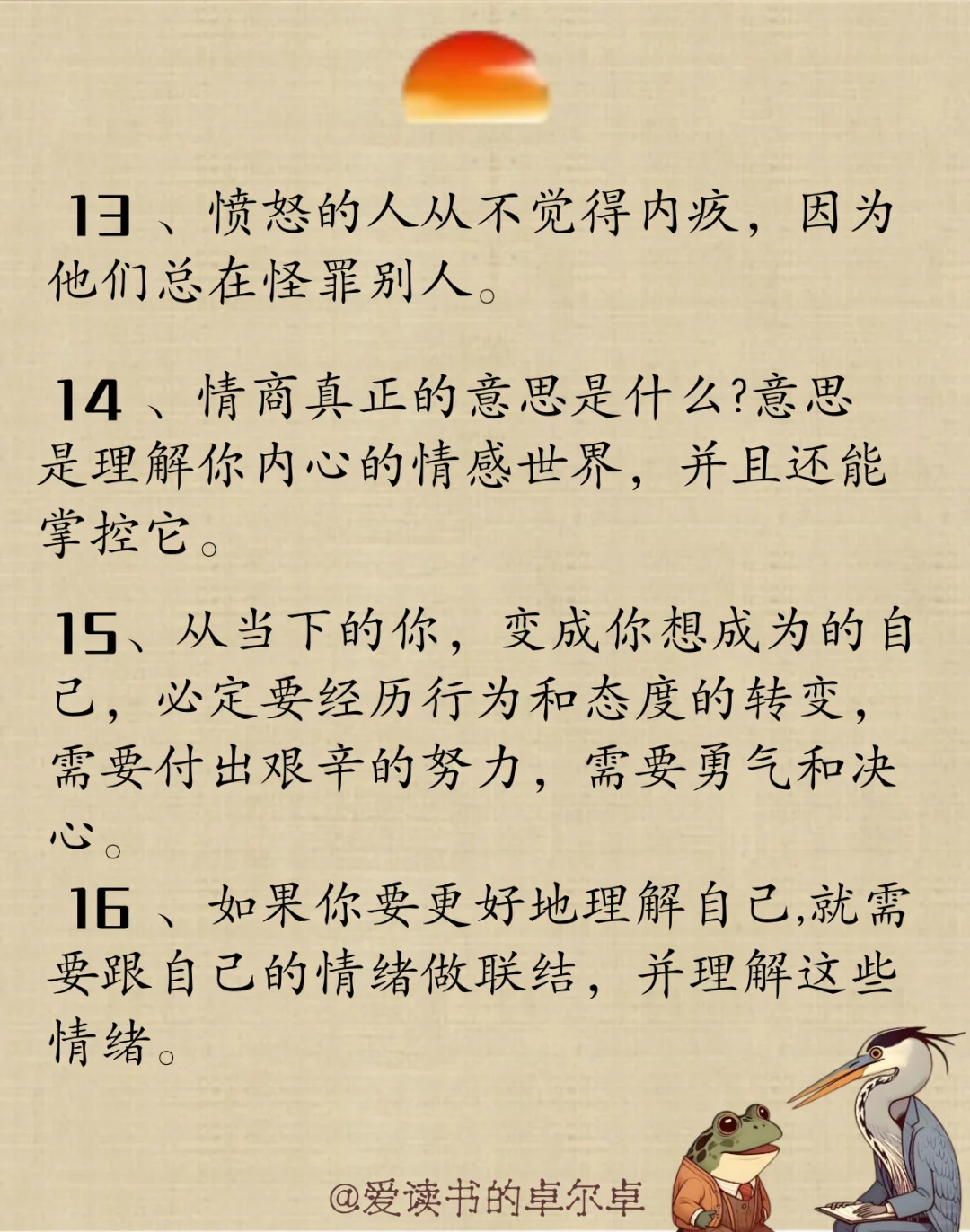 13 、愤怒的人从不觉得内疚，因为他们总在怪罪别人。

14 、情商真正的意思是什么?意思是理解你内心的情感世界，并且还能掌控它。

15、从当下的你，变成你想成为的自己，必定要经历行为和态度的转变，需要付出艰辛的努力，需要勇气和决心。

16 、如果你要更好地理解自己,就需要跟自己的情绪做联结，并理解这些情绪。

@爱读书的卓尔卓